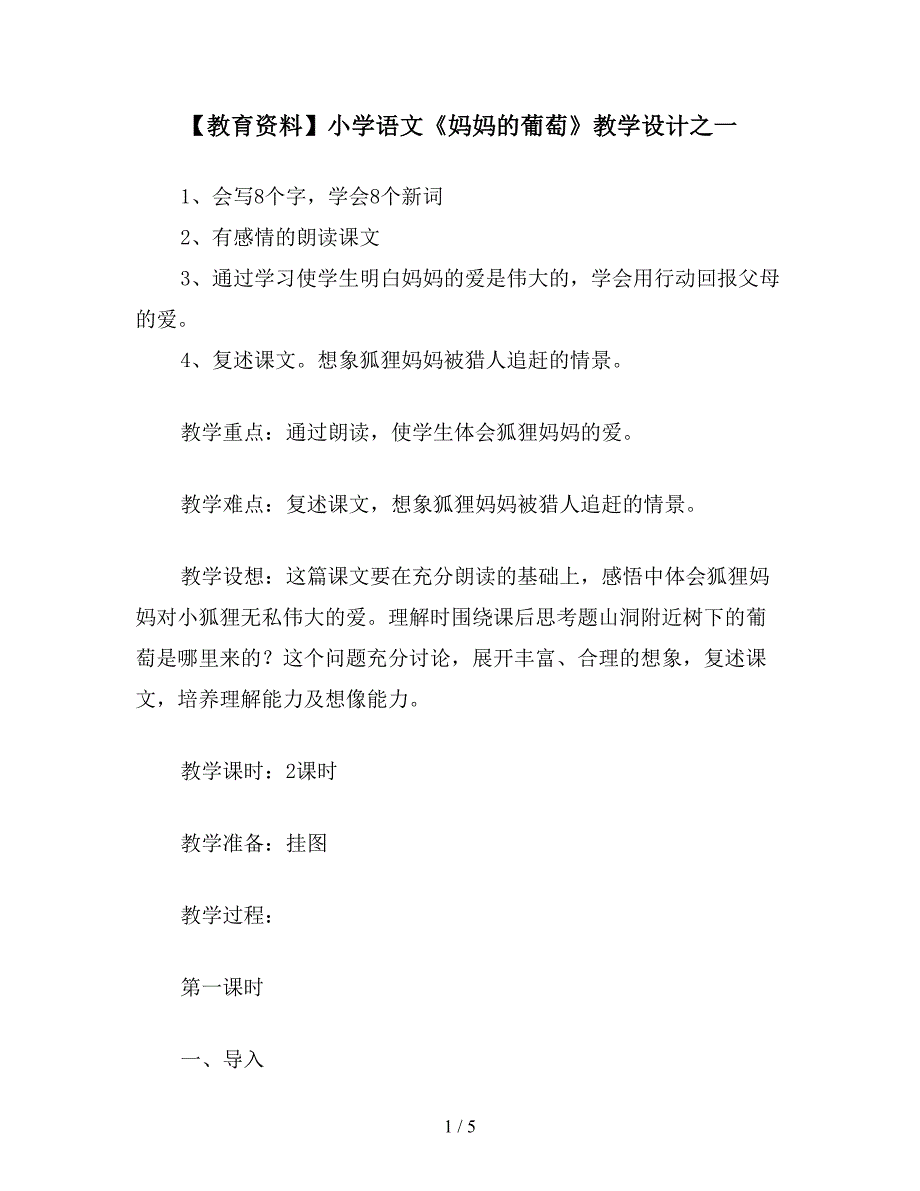 【教育资料】小学语文《妈妈的葡萄》教学设计之一

1、会写8个字，学会8个新词

2、有感情的朗读课文

3、通过学习使学生明白妈妈的爱是伟大的，学会用行动回报父母的爱。

4、复述课文。想象狐狸妈妈被猎人追赶的情景。

教学重点：通过朗读，使学生体会狐狸妈妈的爱。

教学难点：复述课文，想象狐狸妈妈被猎人追赶的情景。

教学设想：这篇课文要在充分朗读的基础上，感悟中体会狐狸妈妈对小狐狸无私伟大的爱。理解时围绕课后思考题山洞附近树下的葡萄是哪里来的？这个问题充分讨论，展开丰富、合理的想象，复述课文，培养理解能力及想像能力。

教学课时：2课时

教学准备：挂图

教学过程：

第一课时

一、导入

1 / 5